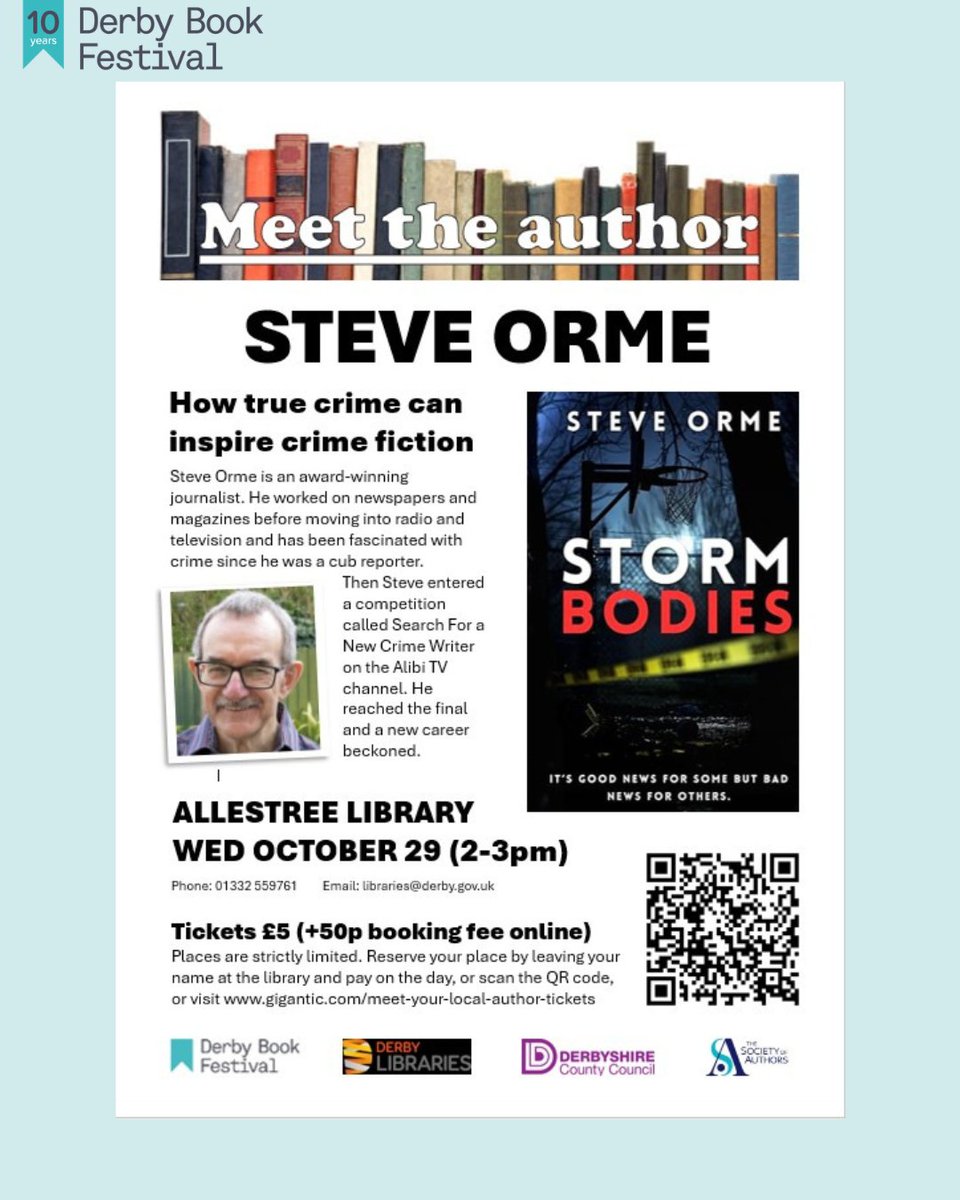 10 years Derby Book Festival

Meet the author

STEVE ORME

How true crime can inspire crime fiction

Steve Orme is an award-winning journalist. He worked on newspapers and magazines before moving into radio and television and has been fascinated with crime since he was a cub reporter. Then Steve entered a competition called Search For a New Crime Writer on the Alibi TV channel. He reached the final and a new career beckoned.

STEVE ORME

STORM BODIES

IT'S GOOD NEWS FOR SOME BUT BAD NEWS FOR OTHERS.

ALLESTREE LIBRARY
WED OCTOBER 29 (2-3pm)

Phone: 01332 559761 Email: libraries@derby.gov.uk

Tickets £5 (+50p booking fee online)
Places are strictly limited. Reserve your place by leaving your name at the library and pay on the day, or scan the QR code, or visit www.gigantic.com/meet-your-local-author-tickets

Derby Book Festival

DERBY LIBRARIES

DERBYSHIRE County Council

THE SOCIETY OF AUTHORS